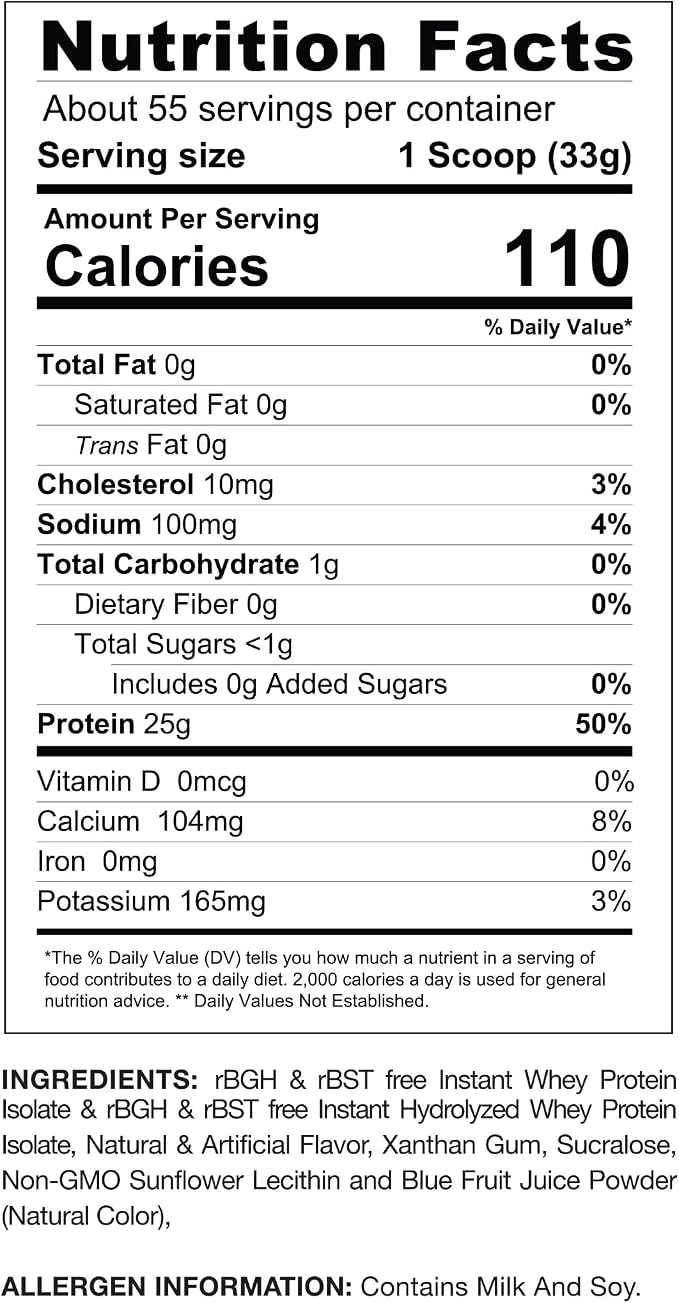 Nutrition Facts

About 55 servings per container

Serving size 1 Scoop (33g)

Amount Per Serving

Calories 110

% Daily Value*

Total Fat 0g 0%

Saturated Fat 0g 0%

Trans Fat 0g

Cholesterol 10mg 3%

Sodium 100mg 4%

Total Carbohydrate 1g 0%

Dietary Fiber 0g 0%

Total Sugars <1g

Includes 0g Added Sugars 0%

Protein 25g 50%

Vitamin D 0mcg 0%

Calcium 104mg 8%

Iron 0mg 0%

Potassium 165mg 3%

*The % Daily Value (DV) tells you how much a nutrient in a serving of food contributes to a daily diet. 2,000 calories a day is used for general nutrition advice. ** Daily Values Not Established.

INGREDIENTS: rBGH & rBST free Instant Whey Protein Isolate & rBGH & rBST free Instant Hydrolyzed Whey Protein Isolate, Natural & Artificial Flavor, Xanthan Gum, Sucralose, Non-GMO Sunflower Lecithin and Blue Fruit Juice Powder (Natural Color),

ALLERGEN INFORMATION: Contains Milk And Soy.